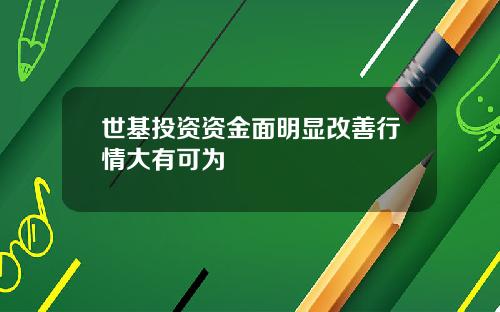 世基投资资金面明显改善行情大有可为